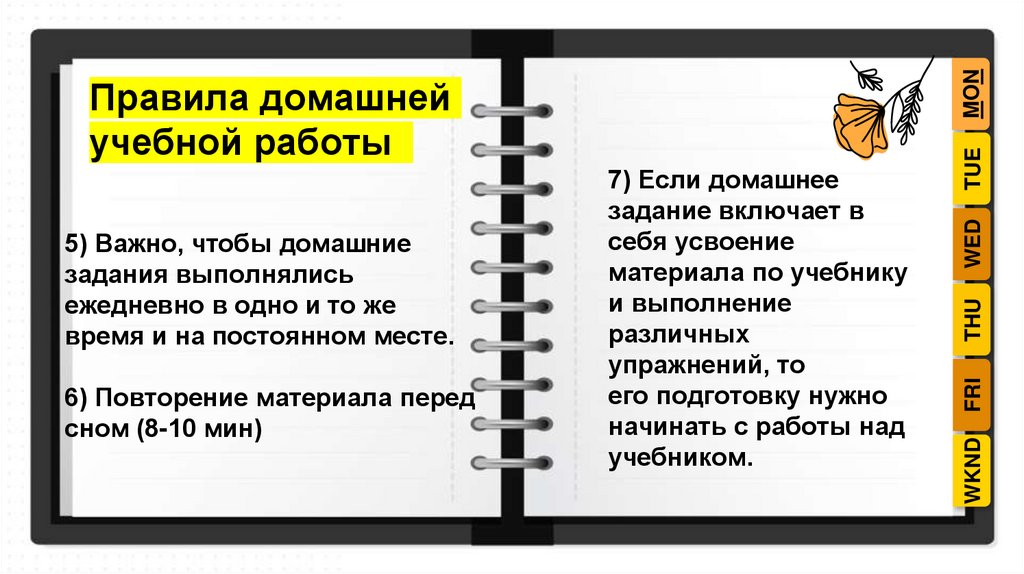 Правила домашней учебной работы

5) Важно, чтобы домашние задания выполнялись ежедневно в одно и то же время и на постоянном месте.

6) Повторение материала перед сном (8-10 мин)

7) Если домашнее задание включает в себя усвоение материала по учебнику и выполнение различных упражнений, то его подготовку нужно начинать с работы над учебником.

MON
TUE
WED
THU
FRI
WKND